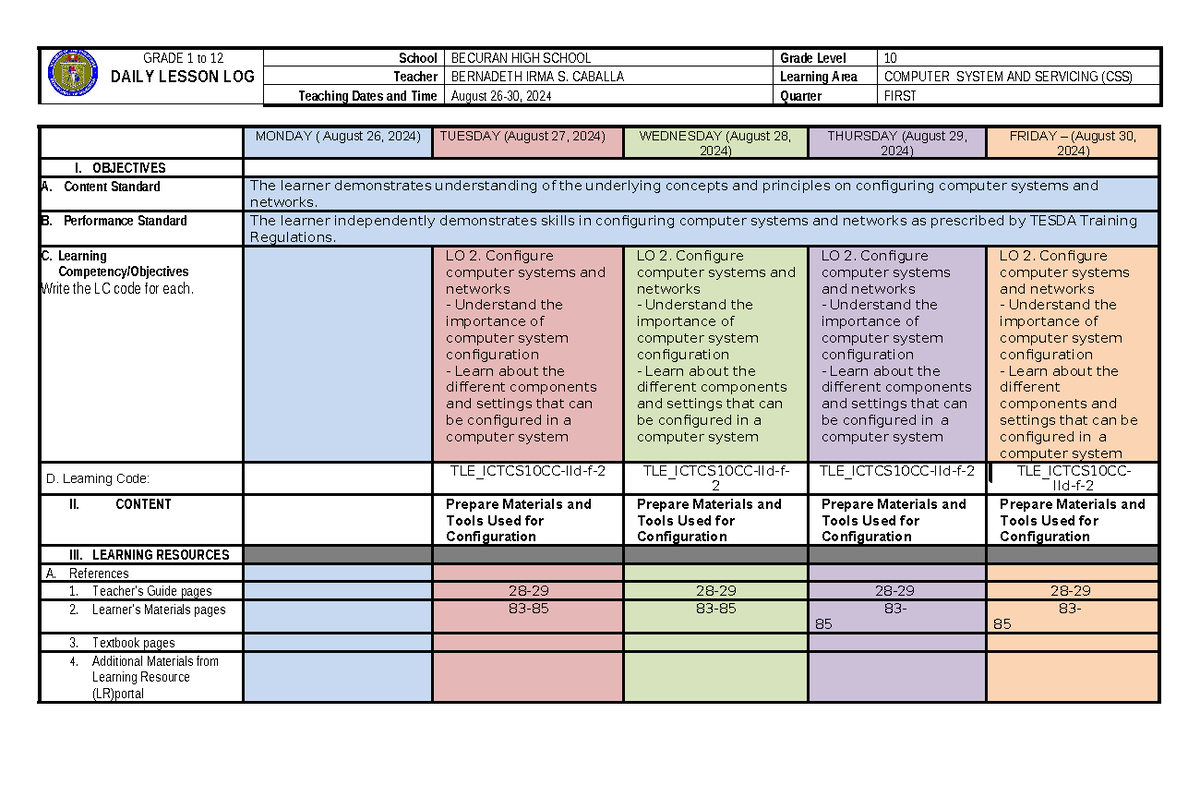 GRADE 1 to 12
DAILY LESSON LOG

School BECURAN HIGH SCHOOL
Grade Level 10
Teacher BERNADETH IRMA S. CABALLA
Learning Area COMPUTER SYSTEM AND SERVICING (CSS)
Teaching Dates and Time August 26-30, 2024
Quarter FIRST

| | MONDAY ( August 26, 2024) | TUESDAY (August 27, 2024) | WEDNESDAY (August 28, 2024) | THURSDAY (August 29, 2024) | FRIDAY – (August 30, 2024) |
|---|---|---|---|---|---|
| I. OBJECTIVES | | | | | |
| A. Content Standard | The learner demonstrates understanding of the underlying concepts and principles on configuring computer systems and networks. | | | | |
| B. Performance Standard | The learner independently demonstrates skills in configuring computer systems and networks as prescribed by TESDA Training Regulations. | | | | |
| C. Learning Competency/Objectives Write the LC code for each. | | LO 2. Configure computer systems and networks - Understand the importance of computer system configuration - Learn about the different components and settings that can be configured in a computer system | LO 2. Configure computer systems and networks - Understand the importance of computer system configuration - Learn about the different components and settings that can be configured in a computer system | LO 2. Configure computer systems and networks - Understand the importance of computer system configuration - Learn about the different components and settings that can be configured in a computer system | LO 2. Configure computer systems and networks - Understand the importance of computer system configuration - Learn about the different components and settings that can be configured in a computer system |
| D. Learning Code: | | TLE_ICTCS10CC-IId-f-2 | TLE_ICTCS10CC-IId-f-2 | TLE_ICTCS10CC-IId-f-2 | TLE_ICTCS10CC-IId-f-2 |
| II. CONTENT | | Prepare Materials and Tools Used for Configuration | Prepare Materials and Tools Used for Configuration | Prepare Materials and Tools Used for Configuration | Prepare Materials and Tools Used for Configuration |
| III. LEARNING RESOURCES | | | | | |
| A. References | | | | | |
| 1. Teacher's Guide pages | | 28-29 | 28-29 | 28-29 | 28-29 |
| 2. Learner's Materials pages | | 83-85 | 83-85 | 83-85 | 83-85 |
| 3. Textbook pages | | | | | |
| 4. Additional Materials from Learning Resource (LR)portal | | | | | |